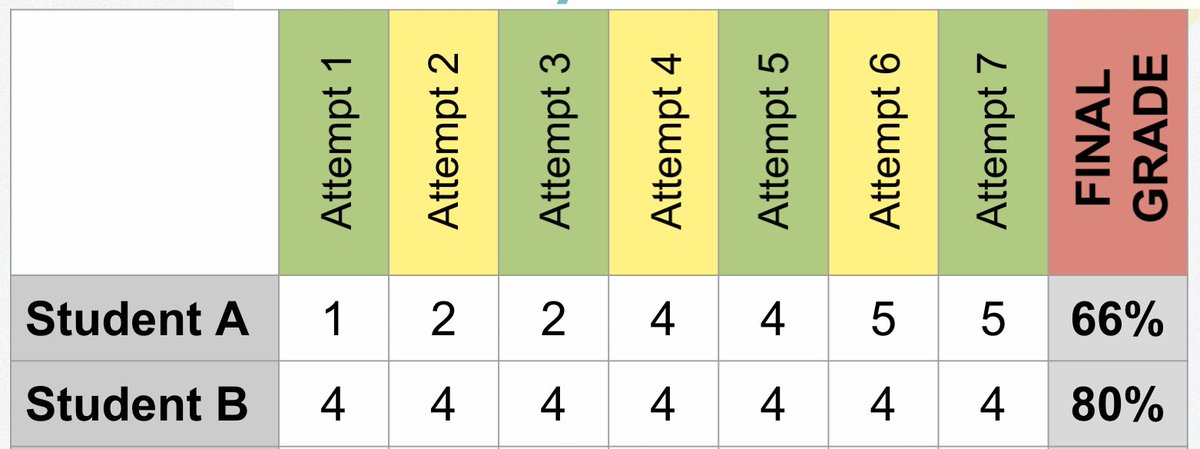 | | Attempt 1 | Attempt 2 | Attempt 3 | Attempt 4 | Attempt 5 | Attempt 6 | Attempt 7 | FINAL GRADE |
|---|---|---|---|---|---|---|---|---|
| Student A | 1 | 2 | 2 | 4 | 4 | 5 | 5 | 66% |
| Student B | 4 | 4 | 4 | 4 | 4 | 4 | 4 | 80% |